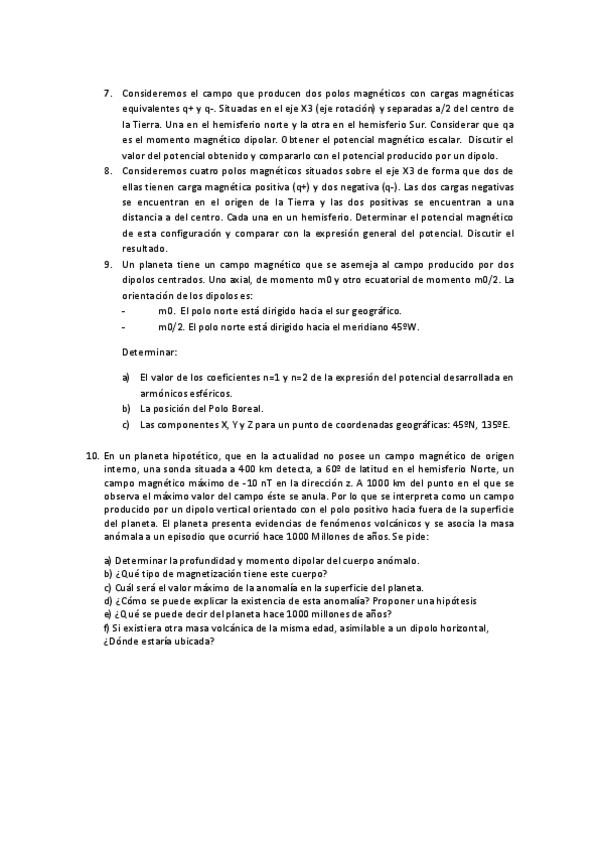 7. Consideremos el campo que producen dos polos magnéticos con cargas magnéticas equivalentes q+ y q-. Situadas en el eje X3 (eje rotación) y separadas a/2 del centro de la Tierra. Una en el hemisferio norte y la otra en el hemisferio Sur. Considerar que qa es el momento magnético dipolar. Obtener el potencial magnético escalar. Discutir el valor del potencial obtenido y compararlo con el potencial producido por un dipolo.

8. Consideremos cuatro polos magnéticos situados sobre el eje X3 de forma que dos de ellas tienen carga magnética positiva (q+) y dos negativa (q-). Las dos cargas negativas se encuentran en el origen de la Tierra y las dos positivas se encuentran a una distancia a del centro. Cada una en un hemisferio. Determinar el potencial magnético de esta configuración y comparar con la expresión general del potencial. Discutir el resultado.

9. Un planeta tiene un campo magnético que se asemeja al campo producido por dos dipolos centrados. Uno axial, de momento m0 y otro ecuatorial de momento m0/2. La orientación de los dipolos es:
- m0. El polo norte está dirigido hacia el sur geográfico.
- m0/2. El polo norte está dirigido hacia el meridiano 45ºW.

Determinar:

a) El valor de los coeficientes n=1 y n=2 de la expresión del potencial desarrollada en armónicos esféricos.
b) La posición del Polo Boreal.
c) Las componentes X, Y y Z para un punto de coordenadas geográficas: 45ºN, 135ºE.

10. En un planeta hipotético, que en la actualidad no posee un campo magnético de origen interno, una sonda situada a 400 km detecta, a 60º de latitud en el hemisferio Norte, un campo magnético máximo de -10 nT en la dirección z. A 1000 km del punto en el que se observa el máximo valor del campo éste se anula. Por lo que se interpreta como un campo producido por un dipolo vertical orientado con el polo positivo hacia fuera de la superficie del planeta. El planeta presenta evidencias de fenómenos volcánicos y se asocia la masa anómala a un episodio que ocurrió hace 1000 Millones de años. Se pide:

a) Determinar la profundidad y momento dipolar del cuerpo anómalo.
b) ¿Qué tipo de magnetización tiene este cuerpo?
c) Cuál será el valor máximo de la anomalía en la superficie del planeta.
d) ¿Cómo se puede explicar la existencia de esta anomalía? Proponer una hipótesis
e) ¿Qué se puede decir del planeta hace 1000 millones de años?
f) Si existiera otra masa volcánica de la misma edad, asimilable a un dipolo horizontal, ¿Dónde estaría ubicada?